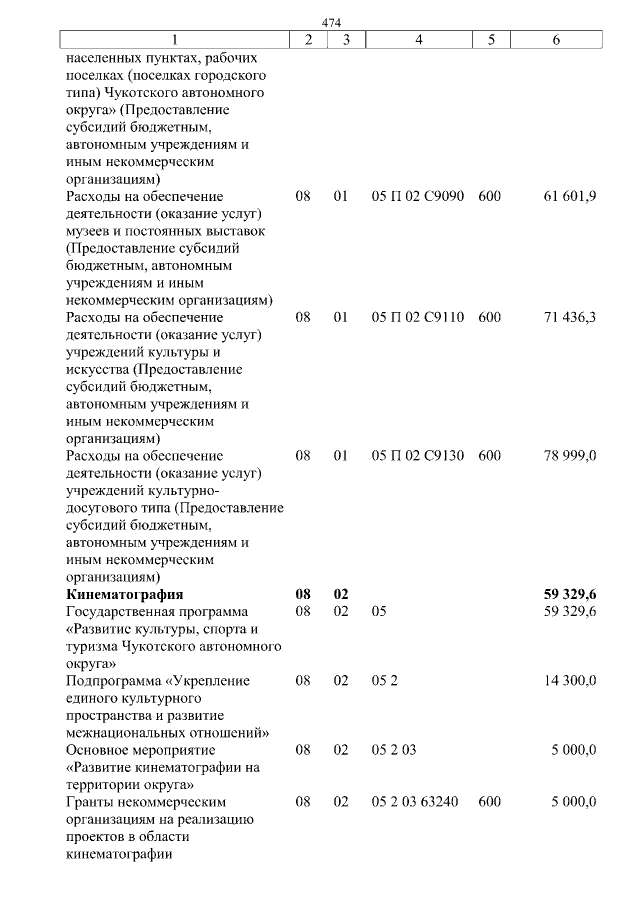 474

| 1 | 2 | 3 | 4 | 5 | 6 |
|---|---|---|---|---|---|
| населенных пунктах, рабочих поселках (поселках городского типа) Чукотского автономного округа» (Предоставление субсидий бюджетным, автономным учреждениям и иным некоммерческим организациям) | | | | | |
| Расходы на обеспечение деятельности (оказание услуг) музеев и постоянных выставок (Предоставление субсидий бюджетным, автономным учреждениям и иным некоммерческим организациям) | 08 | 01 | 05 П 02 С9090 | 600 | 61 601,9 |
| Расходы на обеспечение деятельности (оказание услуг) учреждений культуры и искусства (Предоставление субсидий бюджетным, автономным учреждениям и иным некоммерческим организациям) | 08 | 01 | 05 П 02 С9110 | 600 | 71 436,3 |
| Расходы на обеспечение деятельности (оказание услуг) учреждений культурно-досугового типа (Предоставление субсидий бюджетным, автономным учреждениям и иным некоммерческим организациям) | 08 | 01 | 05 П 02 С9130 | 600 | 78 999,0 |
| **Кинематография** | **08** | **02** | | | **59 329,6** |
| Государственная программа «Развитие культуры, спорта и туризма Чукотского автономного округа» | 08 | 02 | 05 | | 59 329,6 |
| Подпрограмма «Укрепление единого культурного пространства и развитие межнациональных отношений» | 08 | 02 | 05 2 | | 14 300,0 |
| Основное мероприятие «Развитие кинематографии на территории округа» | 08 | 02 | 05 2 03 | | 5 000,0 |
| Гранты некоммерческим организациям на реализацию проектов в области кинематографии | 08 | 02 | 05 2 03 63240 | 600 | 5 000,0 |